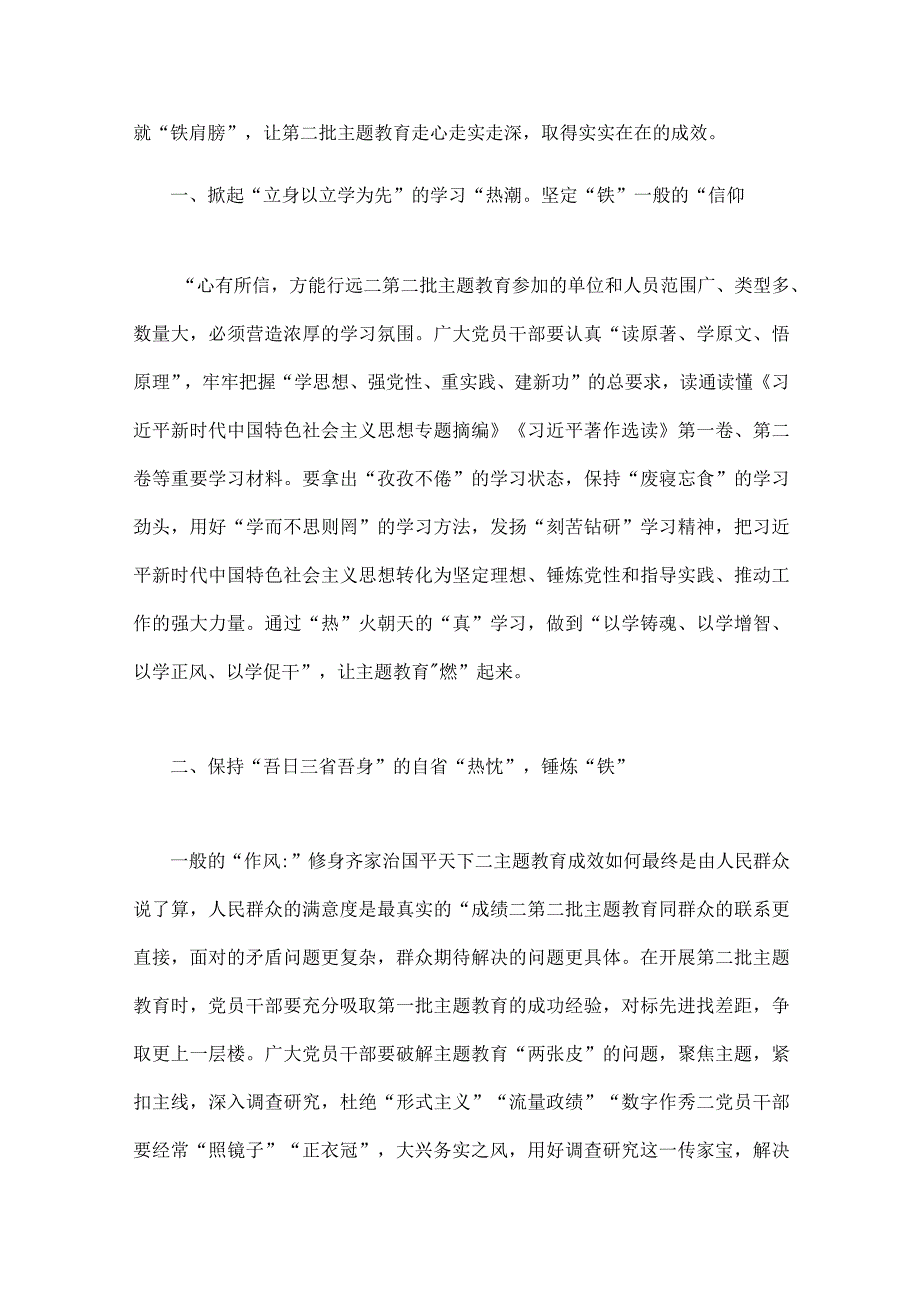 就“铁肩膀”，让第二批主题教育走心走实走深，取得实实在在的成效。

一、掀起“立身以立学为先”的学习“热潮。坚定“铁”一般的“信仰

“心有所信，方能行远二第二批主题教育参加的单位和人员范围广、类型多、数量大，必须营造浓厚的学习氛围。广大党员干部要认真“读原著、学原文、悟原理”，牢牢把握“学思想、强党性、重实践、建新功”的总要求，读通读懂《习近平新时代中国特色社会主义思想专题摘编》《习近平著作选读》第一卷、第二卷等重要学习材料。要拿出“孜孜不倦”的学习状态，保持“废寝忘食”的学习劲头，用好“学而不思则罔”的学习方法，发扬“刻苦钻研”学习精神，把习近平新时代中国特色社会主义思想转化为坚定理想、锤炼党性和指导实践、推动工作的强大力量。通过“热”火朝天的“真”学习，做到“以学铸魂、以学增智、以学正风、以学促干”，让主题教育"燃”起来。

二、保持“吾日三省吾身”的自省“热忱”，锤炼“铁”

一般的“作风:”修身齐家治国平天下二主题教育成效如何最终是由人民群众说了算，人民群众的满意度是最真实的“成绩二第二批主题教育同群众的联系更直接，面对的矛盾问题更复杂，群众期待解决的问题更具体。在开展第二批主题教育时，党员干部要充分吸取第一批主题教育的成功经验，对标先进找差距，争取更上一层楼。广大党员干部要破解主题教育“两张皮”的问题，聚焦主题，紧扣主线，深入调查研究，杜绝“形式主义”“流量政绩”“数字作秀二党员干部要经常“照镜子”“正衣冠”，大兴务实之风，用好调查研究这一传家宝，解决